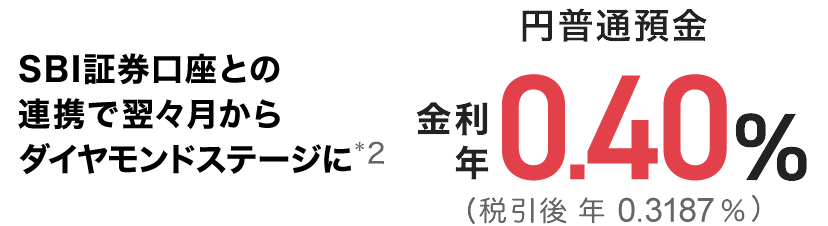 SBI証券口座との連携で翌々月からダイヤモンドステージに*2

円普通預金

金利 年 0.40%

（税引後 年 0.3187％）